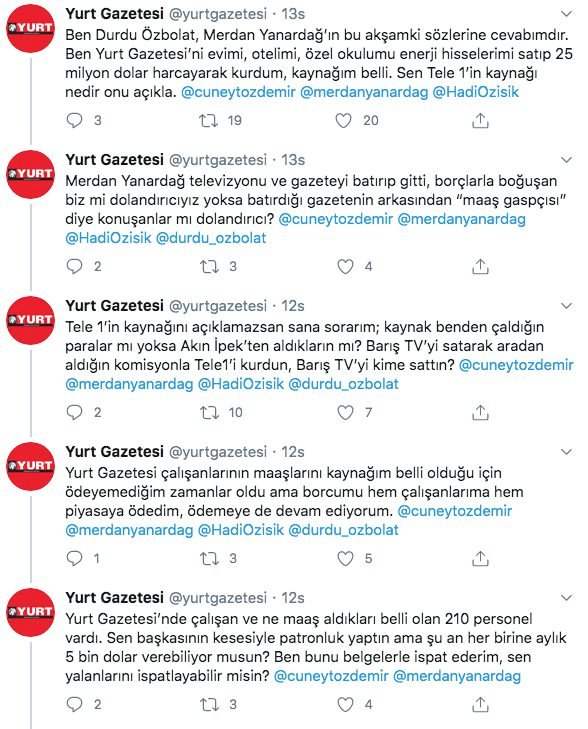 YURT

Yurt Gazetesi @yurtgazetesi · 13s

Ben Durdu Özbolat, Merdan Yanardağ'ın bu akşamki sözlerine cevabımdır. Ben Yurt Gazetesi'ni evimi, otelimi, özel okulumu enerji hisselerimi satıp 25 milyon dolar harcayarak kurdum, kaynağım belli. Sen Tele 1'in kaynağı nedir onu açıkla. @cuneytozdemir @merdanyanardag @HadiOzisik

3 19 20

YURT

Yurt Gazetesi @yurtgazetesi · 13s

Merdan Yanardağ televizyonu ve gazeteyi batırıp gitti, borçlarla boğuşan biz mi dolandırıcıyız yoksa batırdığı gazetenin arkasından "maaş gaspçısı" diye konuşanlar mı dolandırıcı? @cuneytozdemir @merdanyanardag @HadiOzisik @durdu_ozbolat

2 3 4

YURT

Yurt Gazetesi @yurtgazetesi · 12s

Tele 1'in kaynağını açıklamazsan sana sorarım; kaynak benden çaldığın paralar mı yoksa Akın İpek'ten aldıkların mı? Barış TV'yi satarak aradan aldığın komisyonla Tele1'i kurdun, Barış TV'yi kime sattın? @cuneytozdemir @merdanyanardag @HadiOzisik @durdu_ozbolat

2 10 7

YURT

Yurt Gazetesi @yurtgazetesi · 12s

Yurt Gazetesi çalışanlarının maaşlarını kaynağım belli olduğu için ödeyemediğim zamanlar oldu ama borcumu hem çalışanlarıma hem piyasaya ödedim, ödemeye de devam ediyorum. @cuneytozdemir @merdanyanardag @HadiOzisik @durdu_ozbolat

1 3 5

YURT

Yurt Gazetesi @yurtgazetesi · 12s

Yurt Gazetesi'nde çalışan ve ne maaş aldıkları belli olan 210 personel vardı. Sen başkasının kesesiyle patronluk yaptın ama şu an her birine aylık 5 bin dolar verebiliyor musun? Ben bunu belgelerle ispat ederim, sen yalanlarını ispatlayabilir misin? @cuneytozdemir @merdanyanardag

2 3 4